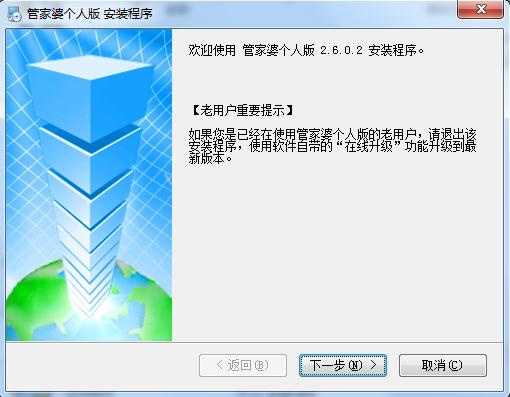 管家婆个人版 安装程序

欢迎使用 管家婆个人版 2.6.0.2 安装程序。

【老用户重要提示】

如果您是已经在使用管家婆个人版的老用户，请退出该安装程序，使用软件自带的“在线升级”功能升级到最新版本。

< 返回(B)

下一步(N) >

取消(C)